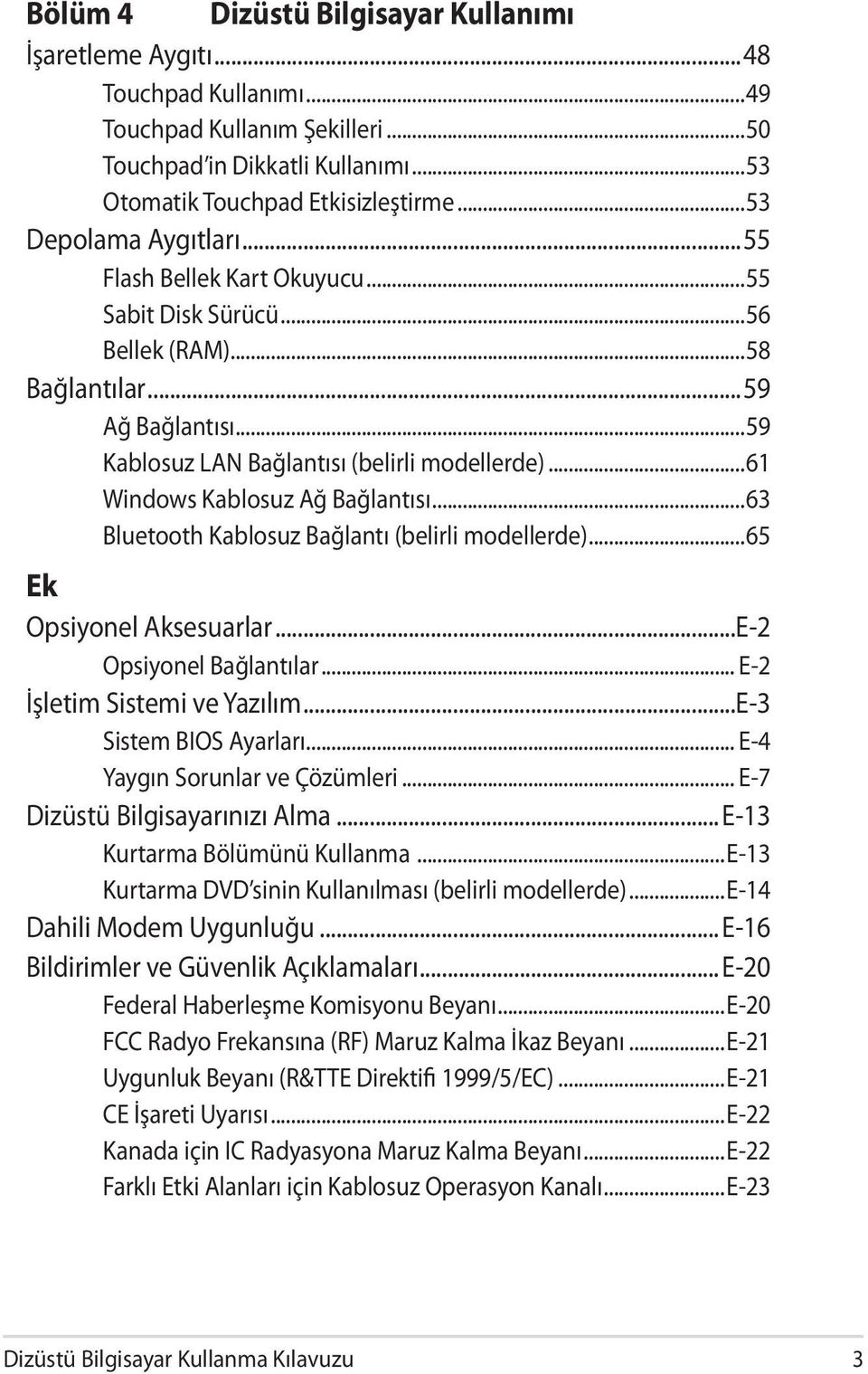 Bölüm 4 Dizüstü Bilgisayar Kullanımı

İşaretleme Aygıtı...48
Touchpad Kullanımı...49
Touchpad Kullanım Şekilleri...50
Touchpad'in Dikkatli Kullanımı...53
Otomatik Touchpad Etkisizleştirme...53
Depolama Aygıtları...55
Flash Bellek Kart Okuyucu...55
Sabit Disk Sürücü...56
Bellek (RAM)...58
Bağlantılar...59
Ağ Bağlantısı...59
Kablosuz LAN Bağlantısı (belirli modellerde)...61
Windows Kablosuz Ağ Bağlantısı...63
Bluetooth Kablosuz Bağlantı (belirli modellerde)...65

Ek

Opsiyonel Aksesuarlar...E-2
Opsiyonel Bağlantılar... E-2
İşletim Sistemi ve Yazılım...E-3
Sistem BIOS Ayarları... E-4
Yaygın Sorunlar ve Çözümleri... E-7
Dizüstü Bilgisayarınızı Alma...E-13
Kurtarma Bölümünü Kullanma...E-13
Kurtarma DVD'sinin Kullanılması (belirli modellerde)...E-14
Dahili Modem Uygunluğu...E-16
Bildirimler ve Güvenlik Açıklamaları...E-20
Federal Haberleşme Komisyonu Beyanı...E-20
FCC Radyo Frekansına (RF) Maruz Kalma İkaz Beyanı...E-21
Uygunluk Beyanı (R&TTE Direktifi 1999/5/EC)...E-21
CE İşareti Uyarısı...E-22
Kanada için IC Radyasyona Maruz Kalma Beyanı...E-22
Farklı Etki Alanları için Kablosuz Operasyon Kanalı...E-23

Dizüstü Bilgisayar Kullanma Kılavuzu 3